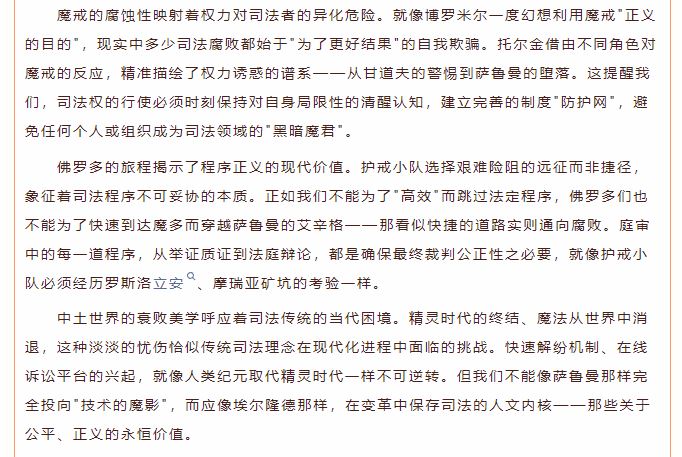 魔戒的腐蚀性映射着权力对司法者的异化危险。就像博罗米尔一度幻想利用魔戒"正义的目的"，现实中多少司法腐败都始于"为了更好结果"的自我欺骗。托尔金借由不同角色对魔戒的反应，精准描绘了权力诱惑的谱系——从甘道夫的警惕到萨鲁曼的堕落。这提醒我们，司法权的行使必须时刻保持对自身局限性的清醒认知，建立完善的制度"防护网"，避免任何个人或组织成为司法领域的"黑暗魔君"。

佛罗多的旅程揭示了程序正义的现代价值。护戒小队选择艰难险阻的远征而非捷径，象征着司法程序不可妥协的本质。正如我们不能为了"高效"而跳过法定程序，佛罗多们也不能为了快速到达魔多而穿越萨鲁曼的艾辛格——那看似快捷的道路实则通向腐败。庭审中的每一道程序，从举证质证到法庭辩论，都是确保最终裁判公正性之必要，就像护戒小队必须经历罗斯洛立安、摩瑞亚矿坑的考验一样。

中土世界的衰败美学呼应着司法传统的当代困境。精灵时代的终结、魔法从世界中消退，这种淡淡的忧伤恰似传统司法理念在现代化进程中面临的挑战。快速解纷机制、在线诉讼平台的兴起，就像人类纪元取代精灵时代一样不可逆转。但我们不能像萨鲁曼那样完全投向"技术的魔影"，而应像埃尔隆德那样，在变革中保存司法的人文内核——那些关于公平、正义的永恒价值。